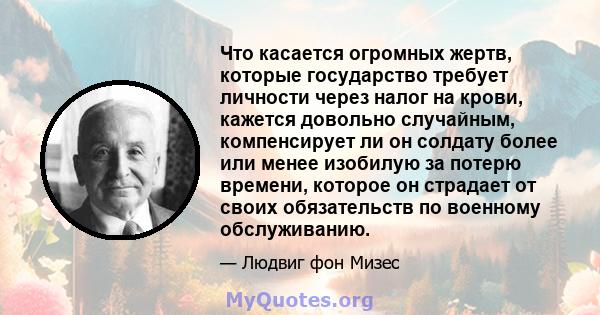 Что касается огромных жертв, которые государство требует личности через налог на крови, кажется довольно случайным, компенсирует ли он солдату более или менее изобилую за потерю времени, которое он страдает от своих обязательств по военному обслуживанию.

— Людвиг фон Мизес

MyQuotes.org